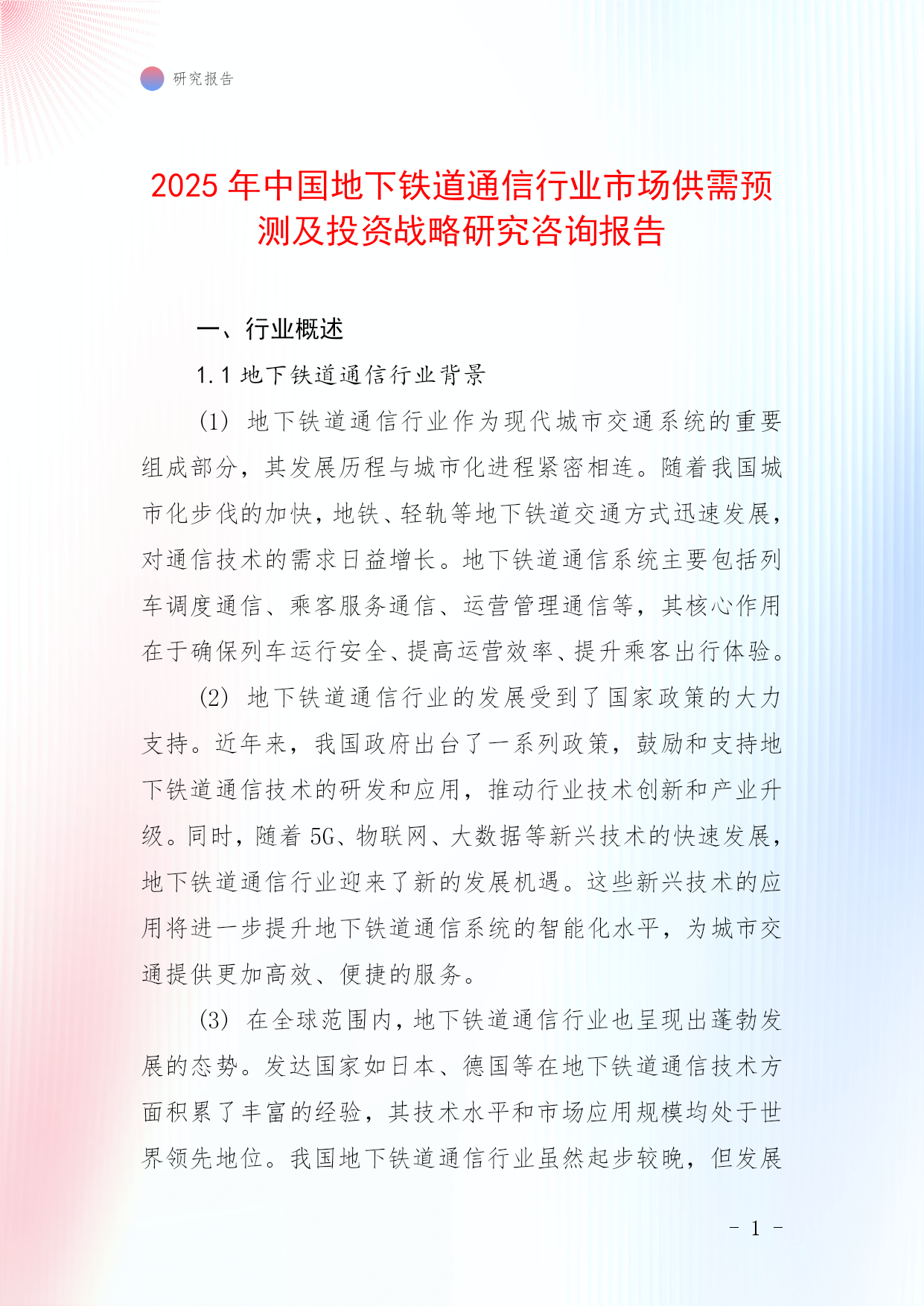 研究报告

2025 年中国地下铁道通信行业市场供需预测及投资战略研究咨询报告

一、行业概述

1.1 地下铁道通信行业背景

(1) 地下铁道通信行业作为现代城市交通系统的重要组成部分，其发展历程与城市化进程紧密相连。随着我国城市化步伐的加快，地铁、轻轨等地下铁道交通方式迅速发展，对通信技术的需求日益增长。地下铁道通信系统主要包括列车调度通信、乘客服务通信、运营管理通信等，其核心作用在于确保列车运行安全、提高运营效率、提升乘客出行体验。

(2) 地下铁道通信行业的发展受到了国家政策的大力支持。近年来，我国政府出台了一系列政策，鼓励和支持地下铁道通信技术的研发和应用，推动行业技术创新和产业升级。同时，随着 5G、物联网、大数据等新兴技术的快速发展，地下铁道通信行业迎来了新的发展机遇。这些新兴技术的应用将进一步提升地下铁道通信系统的智能化水平，为城市交通提供更加高效、便捷的服务。

(3) 在全球范围内，地下铁道通信行业也呈现出蓬勃发展的态势。发达国家如日本、德国等在地下铁道通信技术方面积累了丰富的经验，其技术水平和市场应用规模均处于世界领先地位。我国地下铁道通信行业虽然起步较晚，但发展

- 1 -